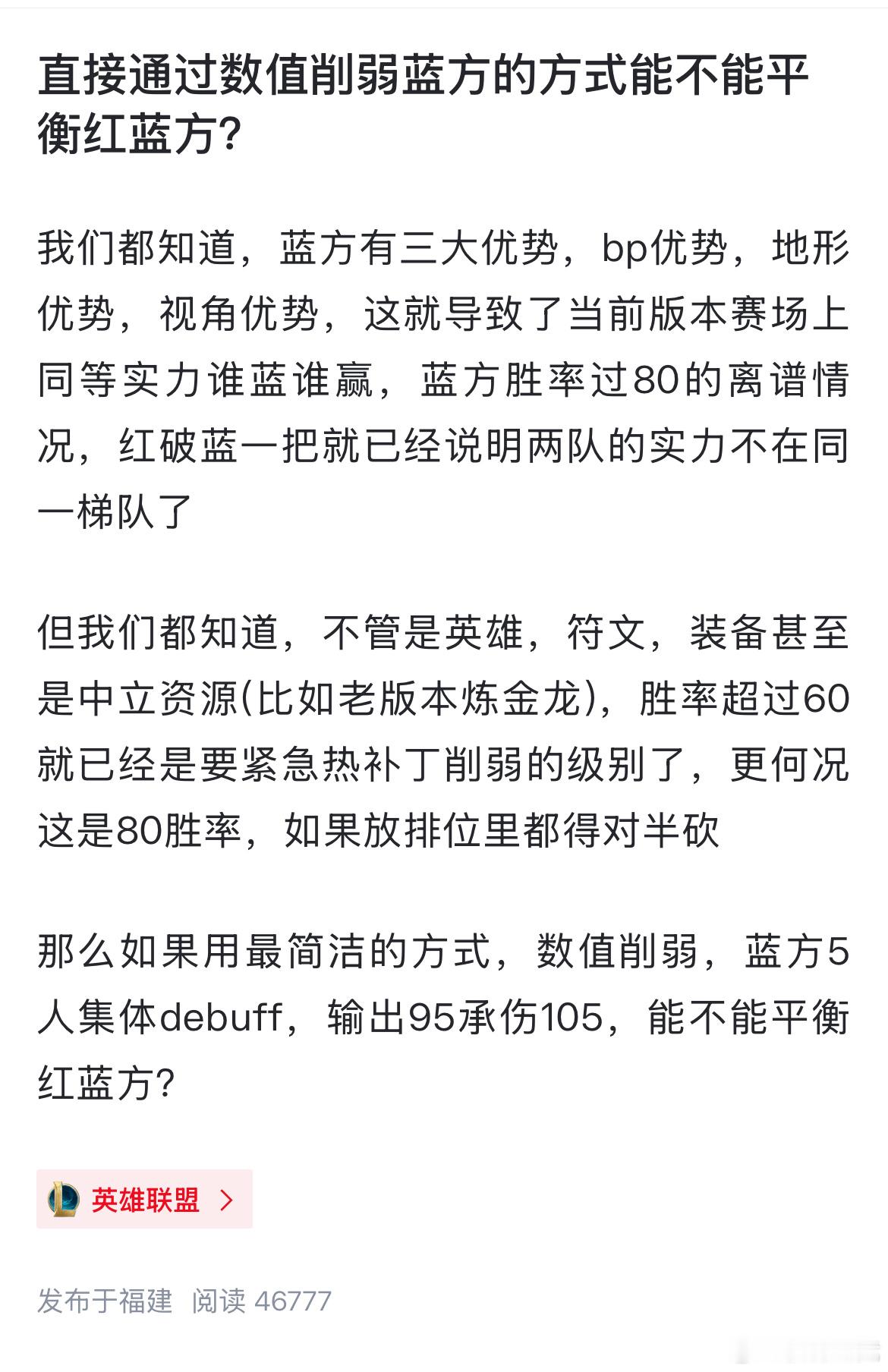 直接通过数值削弱蓝方的方式能不能平衡红蓝方?

我们都知道，蓝方有三大优势，bp优势，地形优势，视角优势，这就导致了当前版本赛场上同等实力谁蓝谁赢，蓝方胜率过80的离谱情况，红破蓝一把就已经说明两队的实力不在同一梯队了

但我们都知道，不管是英雄，符文，装备甚至是中立资源(比如老版本炼金龙)，胜率超过60就已经是要紧急热补丁削弱的级别了，更何况这是80胜率，如果放排位里都得对半砍

那么如果用最简洁的方式，数值削弱，蓝方5人集体debuff，输出95承伤105，能不能平衡红蓝方?

英雄联盟 >

发布于福建 阅读 46777